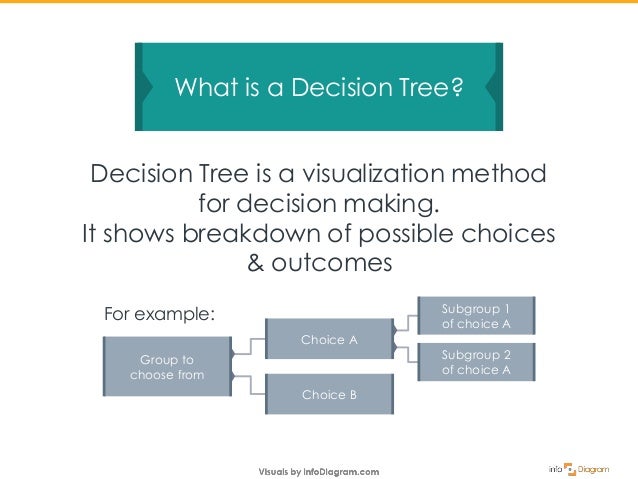 What is a Decision Tree?

Decision Tree is a visualization method for decision making.
It shows breakdown of possible choices & outcomes

For example:

Group to choose from

Choice A

Choice B

Subgroup 1 of choice A

Subgroup 2 of choice A

Visuals by infoDiagram.com

info Diagram